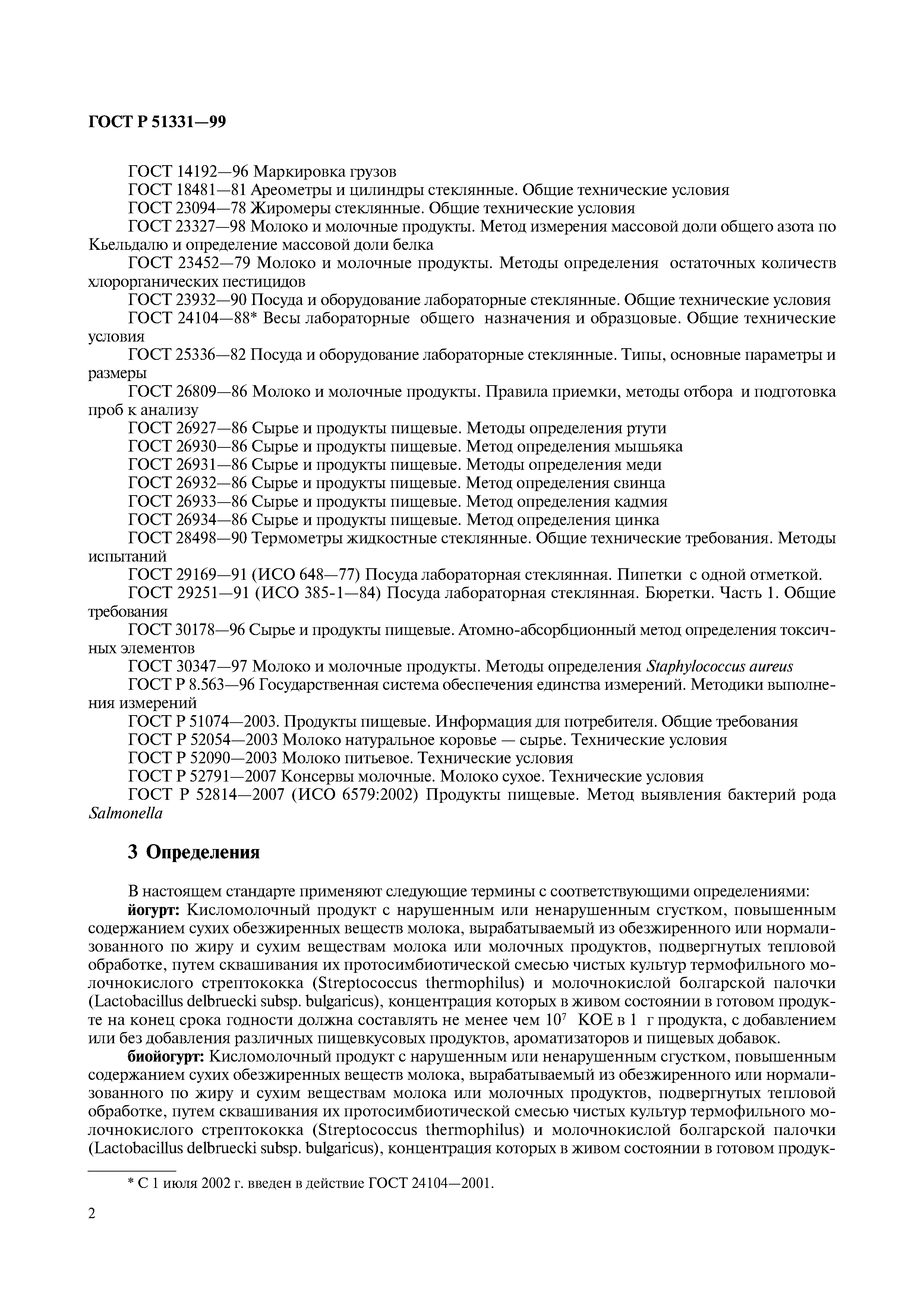 ГОСТ Р 51331—99

ГОСТ 14192—96 Маркировка грузов
ГОСТ 18481—81 Ареометры и цилиндры стеклянные. Общие технические условия
ГОСТ 23094—78 Жиромеры стеклянные. Общие технические условия
ГОСТ 23327—98 Молоко и молочные продукты. Метод измерения массовой доли общего азота по Кьельдалю и определение массовой доли белка
ГОСТ 23452—79 Молоко и молочные продукты. Методы определения остаточных количеств хлорорганических пестицидов
ГОСТ 23932—90 Посуда и оборудование лабораторные стеклянные. Общие технические условия
ГОСТ 24104—88* Весы лабораторные общего назначения и образцовые. Общие технические условия
ГОСТ 25336—82 Посуда и оборудование лабораторные стеклянные. Типы, основные параметры и размеры
ГОСТ 26809—86 Молоко и молочные продукты. Правила приемки, методы отбора и подготовка проб к анализу
ГОСТ 26927—86 Сырье и продукты пищевые. Методы определения ртути
ГОСТ 26930—86 Сырье и продукты пищевые. Метод определения мышьяка
ГОСТ 26931—86 Сырье и продукты пищевые. Методы определения меди
ГОСТ 26932—86 Сырье и продукты пищевые. Метод определения свинца
ГОСТ 26933—86 Сырье и продукты пищевые. Метод определения кадмия
ГОСТ 26934—86 Сырье и продукты пищевые. Метод определения цинка
ГОСТ 28498—90 Термометры жидкостные стеклянные. Общие технические требования. Методы испытаний
ГОСТ 29169—91 (ИСО 648—77) Посуда лабораторная стеклянная. Пипетки с одной отметкой.
ГОСТ 29251—91 (ИСО 385-1—84) Посуда лабораторная стеклянная. Бюретки. Часть 1. Общие требования
ГОСТ 30178—96 Сырье и продукты пищевые. Атомно-абсорбционный метод определения токсичных элементов
ГОСТ 30347—97 Молоко и молочные продукты. Методы определения Staphylococcus aureus
ГОСТ Р 8.563—96 Государственная система обеспечения единства измерений. Методики выполнения измерений
ГОСТ Р 51074—2003. Продукты пищевые. Информация для потребителя. Общие требования
ГОСТ Р 52054—2003 Молоко натуральное коровье — сырье. Технические условия
ГОСТ Р 52090—2003 Молоко питьевое. Технические условия
ГОСТ Р 52791—2007 Консервы молочные. Молоко сухое. Технические условия
ГОСТ Р 52814—2007 (ИСО 6579:2002) Продукты пищевые. Метод выявления бактерий рода Salmonella

3 Определения

В настоящем стандарте применяют следующие термины с соответствующими определениями:
йогурт: Кисломолочный продукт с нарушенным или ненарушенным сгустком, повышенным содержанием сухих обезжиренных веществ молока, вырабатываемый из обезжиренного или нормализованного по жиру и сухим веществам молока или молочных продуктов, подвергнутых тепловой обработке, путем сквашивания их протосимбиотической смесью чистых культур термофильного молочнокислого стрептококка (Streptococcus thermophilus) и молочнокислой болгарской палочки (Lactobacillus delbruecki subsp. bulgaricus), концентрация которых в живом состоянии в готовом продукте на конец срока годности должна составлять не менее чем $10^7$ КОЕ в 1 г продукта, с добавлением или без добавления различных пищевкусовых продуктов, ароматизаторов и пищевых добавок.
биойогурт: Кисломолочный продукт с нарушенным или ненарушенным сгустком, повышенным содержанием сухих обезжиренных веществ молока, вырабатываемый из обезжиренного или нормализованного по жиру и сухим веществам молока или молочных продуктов, подвергнутых тепловой обработке, путем сквашивания их протосимбиотической смесью чистых культур термофильного молочнокислого стрептококка (Streptococcus thermophilus) и молочнокислой болгарской палочки (Lactobacillus delbruecki subsp. bulgaricus), концентрация которых в живом состоянии в готовом продук-

* С 1 июля 2002 г. введен в действие ГОСТ 24104—2001.

2